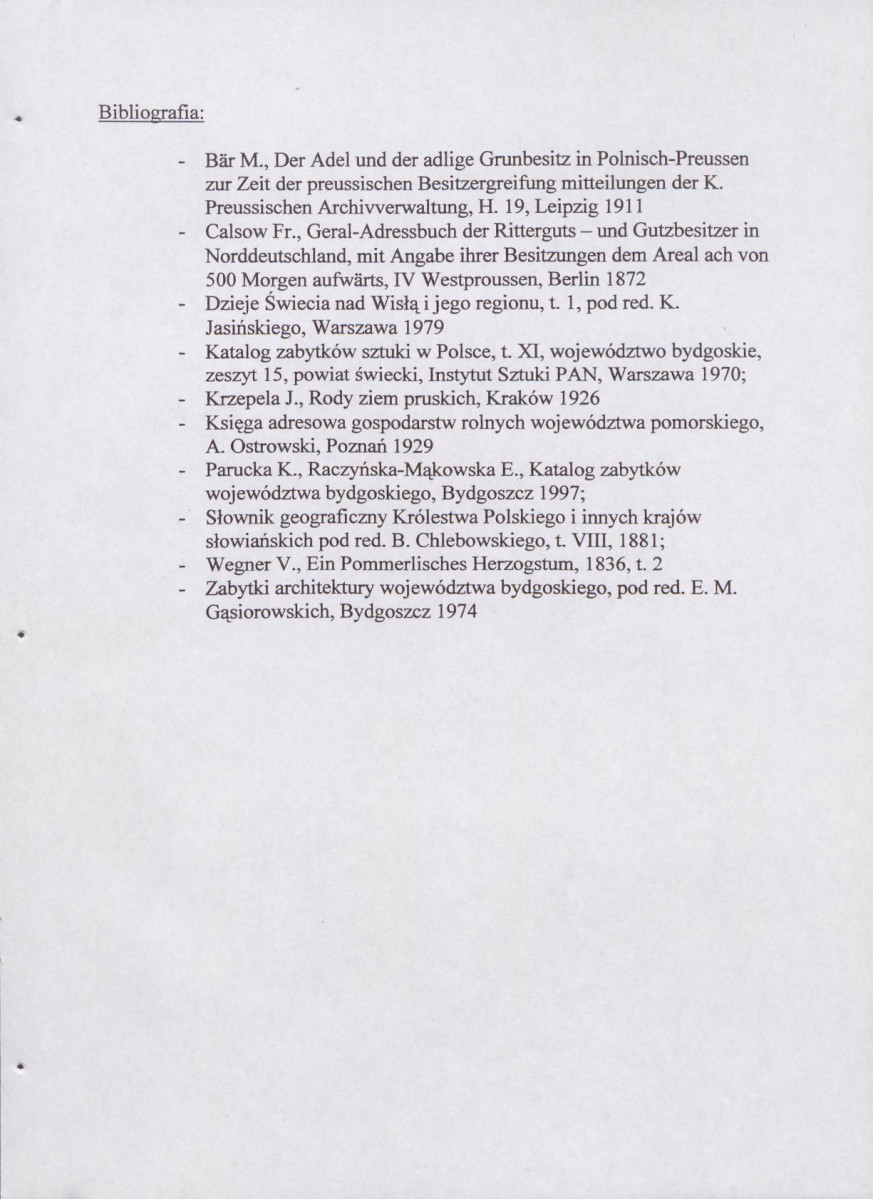 Bibliografia:

- Bär M., Der Adel und der adlige Grunbesitz in Polnisch-Preussen zur Zeit der preussischen Besitzergreifung mitteilungen der K. Preussischen Archivverwaltung, H. 19, Leipzig 1911
- Calsow Fr., Geral-Adressbuch der Ritterguts – und Gutzbesitzer in Norddeutschland, mit Angabe ihrer Besitzungen dem Areal ach von 500 Morgen aufwärts, IV Westproussen, Berlin 1872
- Dzieje Świecia nad Wisłą i jego regionu, t. 1, pod red. K. Jasińskiego, Warszawa 1979
- Katalog zabytków sztuki w Polsce, t. XI, województwo bydgoskie, zeszyt 15, powiat świecki, Instytut Sztuki PAN, Warszawa 1970;
- Krzepela J., Rody ziem pruskich, Kraków 1926
- Księga adresowa gospodarstw rolnych województwa pomorskiego, A. Ostrowski, Poznań 1929
- Parucka K., Raczyńska-Mąkowska E., Katalog zabytków województwa bydgoskiego, Bydgoszcz 1997;
- Słownik geograficzny Królestwa Polskiego i innych krajów słowiańskich pod red. B. Chlebowskiego, t. VIII, 1881;
- Wegner V., Ein Pommerlisches Herzogstum, 1836, t. 2
- Zabytki architektury województwa bydgoskiego, pod red. E. M. Gąsiorowskich, Bydgoszcz 1974